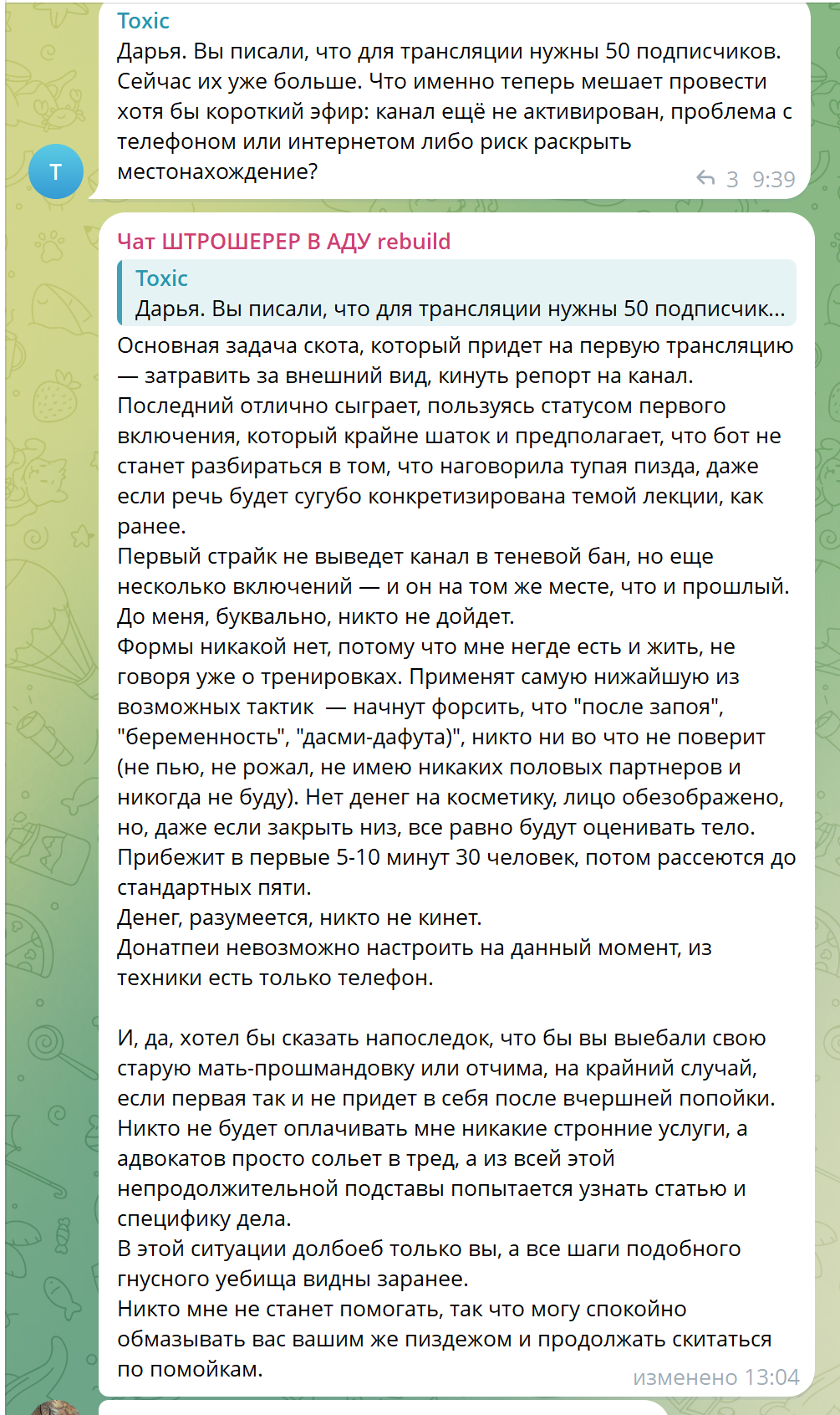 Toxic
Дарья. Вы писали, что для трансляции нужны 50 подписчиков. Сейчас их уже больше. Что именно теперь мешает провести хотя бы короткий эфир: канал ещё не активирован, проблема с телефоном или интернетом либо риск раскрыть местонахождение?

T

3 9:39

Чат ШТРОШЕРЕР В АДУ rebuild
Toxic
Дарья. Вы писали, что для трансляции нужны 50 подписчик...
Основная задача скота, который придет на первую трансляцию — затравить за внешний вид, кинуть репорт на канал.
Последний отлично сыграет, пользуясь статусом первого включения, который крайне шаток и предполагает, что бот не станет разбираться в том, что наговорила тупая пизда, даже если речь будет сугубо конкретизирована темой лекции, как ранее.
Первый страйк не выведет канал в теневой бан, но еще несколько включений — и он на том же месте, что и прошлый. До меня, буквально, никто не дойдет.
Формы никакой нет, потому что мне негде есть и жить, не говоря уже о тренировках. Применят самую нижайшую из возможных тактик — начнут форсить, что "после запоя", "беременность", "дасми-дафута)", никто ни во что не поверит (не пью, не рожал, не имею никаких половых партнеров и никогда не буду). Нет денег на косметику, лицо обезображено, но, даже если закрыть низ, все равно будут оценивать тело.
Прибежит в первые 5-10 минут 30 человек, потом рассеются до стандартных пяти.
Денег, разумеется, никто не кинет.
Донатпеи невозможно настроить на данный момент, из техники есть только телефон.

И, да, хотел бы сказать напоследок, что бы вы выебали свою старую мать-прошмандовку или отчима, на крайний случай, если первая так и не придет в себя после вчершней попойки.
Никто не будет оплачивать мне никакие стронние услуги, а адвокатов просто сольет в тред, а из всей этой непродолжительной подставы попытается узнать статью и специфику дела.
В этой ситуации долбоеб только вы, а все шаги подобного гнусного уебища видны заранее.
Никто мне не станет помогать, так что могу спокойно обмазывать вас вашим же пиздежом и продолжать скитаться по помойкам.
изменено 13:04